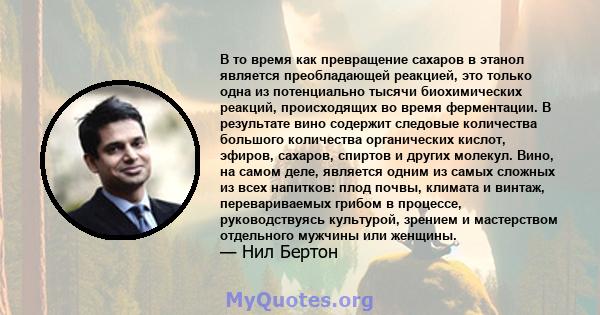 В то время как превращение сахаров в этанол является преобладающей реакцией, это только одна из потенциально тысячи биохимических реакций, происходящих во время ферментации. В результате вино содержит следовые количества большого количества органических кислот, эфиров, сахаров, спиртов и других молекул. Вино, на самом деле, является одним из самых сложных из всех напитков: плод почвы, климата и винтаж, перевариваемых грибом в процессе, руководствуясь культурой, зрением и мастерством отдельного мужчины или женщины.
— Нил Бертон

MyQuotes.org